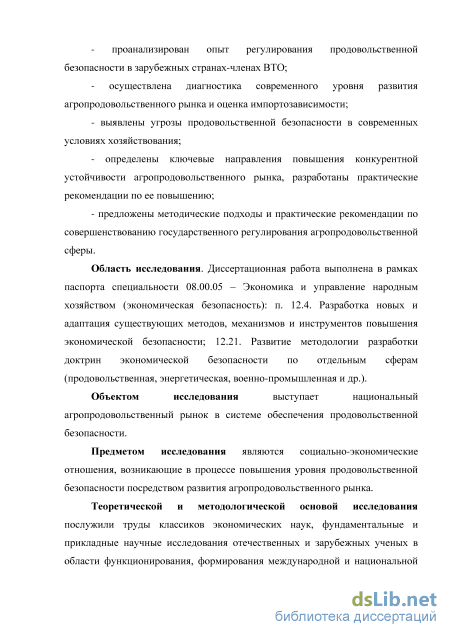 - проанализирован опыт регулирования продовольственной безопасности в зарубежных странах-членах ВТО;

- осуществлена диагностика современного уровня развития агропродовольственного рынка и оценка импортозависимости;

- выявлены угрозы продовольственной безопасности в современных условиях хозяйствования;

- определены ключевые направления повышения конкурентной устойчивости агропродовольственного рынка, разработаны практические рекомендации по ее повышению;

- предложены методические подходы и практические рекомендации по совершенствованию государственного регулирования агропродовольственной сферы.

Область исследования. Диссертационная работа выполнена в рамках паспорта специальности 08.00.05 – Экономика и управление народным хозяйством (экономическая безопасность): п. 12.4. Разработка новых и адаптация существующих методов, механизмов и инструментов повышения экономической безопасности; 12.21. Развитие методологии разработки доктрин экономической безопасности по отдельным сферам (продовольственная, энергетическая, военно-промышленная и др.).

Объектом исследования выступает национальный агропродовольственный рынок в системе обеспечения продовольственной безопасности.

Предметом исследования являются социально-экономические отношения, возникающие в процессе повышения уровня продовольственной безопасности посредством развития агропродовольственного рынка.

Теоретической и методологической основой исследования послужили труды классиков экономических наук, фундаментальные и прикладные научные исследования отечественных и зарубежных ученых в области функционирования, формирования международной и национальной

dsLib.net
библиотека диссертаций